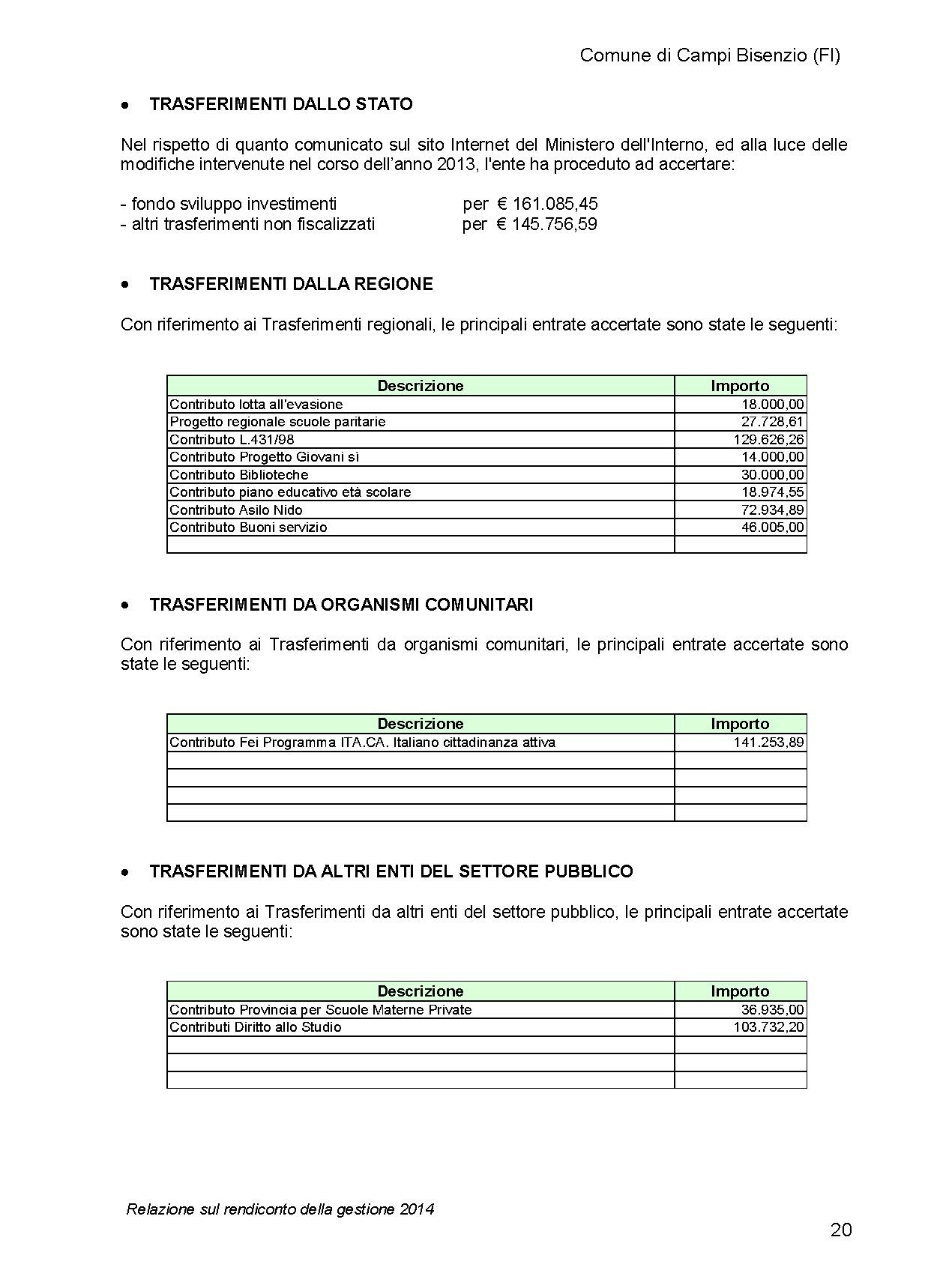 Comune di Campi Bisenzio (FI)

• TRASFERIMENTI DALLO STATO

Nel rispetto di quanto comunicato sul sito Internet del Ministero dell'Interno, ed alla luce delle modifiche intervenute nel corso dell'anno 2013, l'ente ha proceduto ad accertare:

- fondo sviluppo investimenti per € 161.085,45
- altri trasferimenti non fiscalizzati per € 145.756,59

• TRASFERIMENTI DALLA REGIONE

Con riferimento ai Trasferimenti regionali, le principali entrate accertate sono state le seguenti:

| Descrizione | Importo |
|---|---|
| Contributo lotta all'evasione | 18.000,00 |
| Progetto regionale scuole paritarie | 27.728,61 |
| Contributo L.431/98 | 129.626,26 |
| Contributo Progetto Giovani si | 14.000,00 |
| Contributo Biblioteche | 30.000,00 |
| Contributo piano educativo età scolare | 18.974,55 |
| Contributo Asilo Nido | 72.934,89 |
| Contributo Buoni servizio | 46.005,00 |
| | |

• TRASFERIMENTI DA ORGANISMI COMUNITARI

Con riferimento ai Trasferimenti da organismi comunitari, le principali entrate accertate sono state le seguenti:

| Descrizione | Importo |
|---|---|
| Contributo Fei Programma ITA.CA. Italiano cittadinanza attiva | 141.253,89 |
| | |
| | |
| | |
| | |

• TRASFERIMENTI DA ALTRI ENTI DEL SETTORE PUBBLICO

Con riferimento ai Trasferimenti da altri enti del settore pubblico, le principali entrate accertate sono state le seguenti:

| Descrizione | Importo |
|---|---|
| Contributo Provincia per Scuole Materne Private | 36.935,00 |
| Contributi Diritto allo Studio | 103.732,20 |
| | |
| | |
| | |

Relazione sul rendiconto della gestione 2014

20